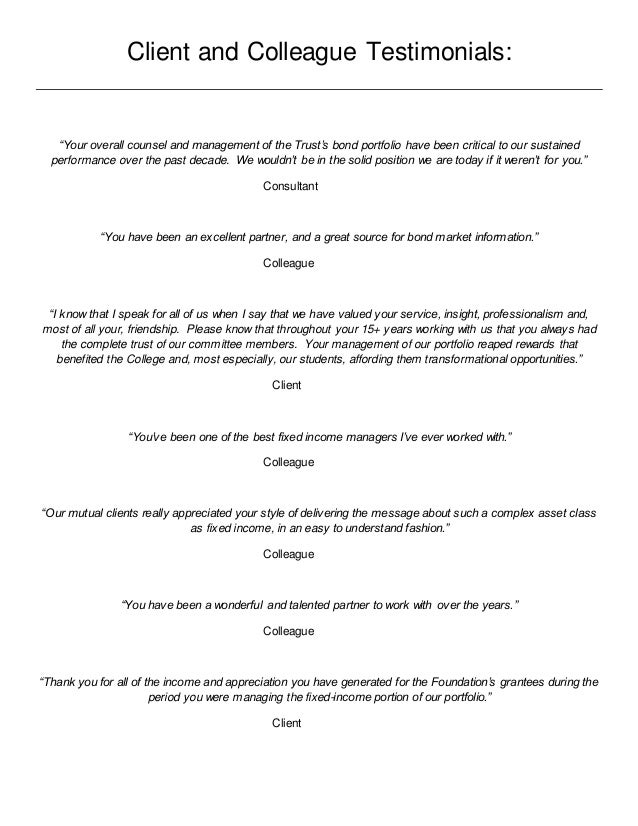 Client and Colleague Testimonials:

“Your overall counsel and management of the Trust’s bond portfolio have been critical to our sustained performance over the past decade. We wouldn’t be in the solid position we are today if it weren’t for you.”

Consultant

“You have been an excellent partner, and a great source for bond market information.”

Colleague

“I know that I speak for all of us when I say that we have valued your service, insight, professionalism and, most of all your, friendship. Please know that throughout your 15+ years working with us that you always had the complete trust of our committee members. Your management of our portfolio reaped rewards that benefited the College and, most especially, our students, affording them transformational opportunities.”

Client

“You’ve been one of the best fixed income managers I’ve ever worked with.”

Colleague

“Our mutual clients really appreciated your style of delivering the message about such a complex asset class as fixed income, in an easy to understand fashion.”

Colleague

“You have been a wonderful and talented partner to work with over the years.”

Colleague

“Thank you for all of the income and appreciation you have generated for the Foundation’s grantees during the period you were managing the fixed-income portion of our portfolio.”

Client